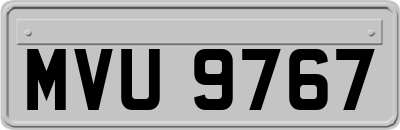 MVU 9767